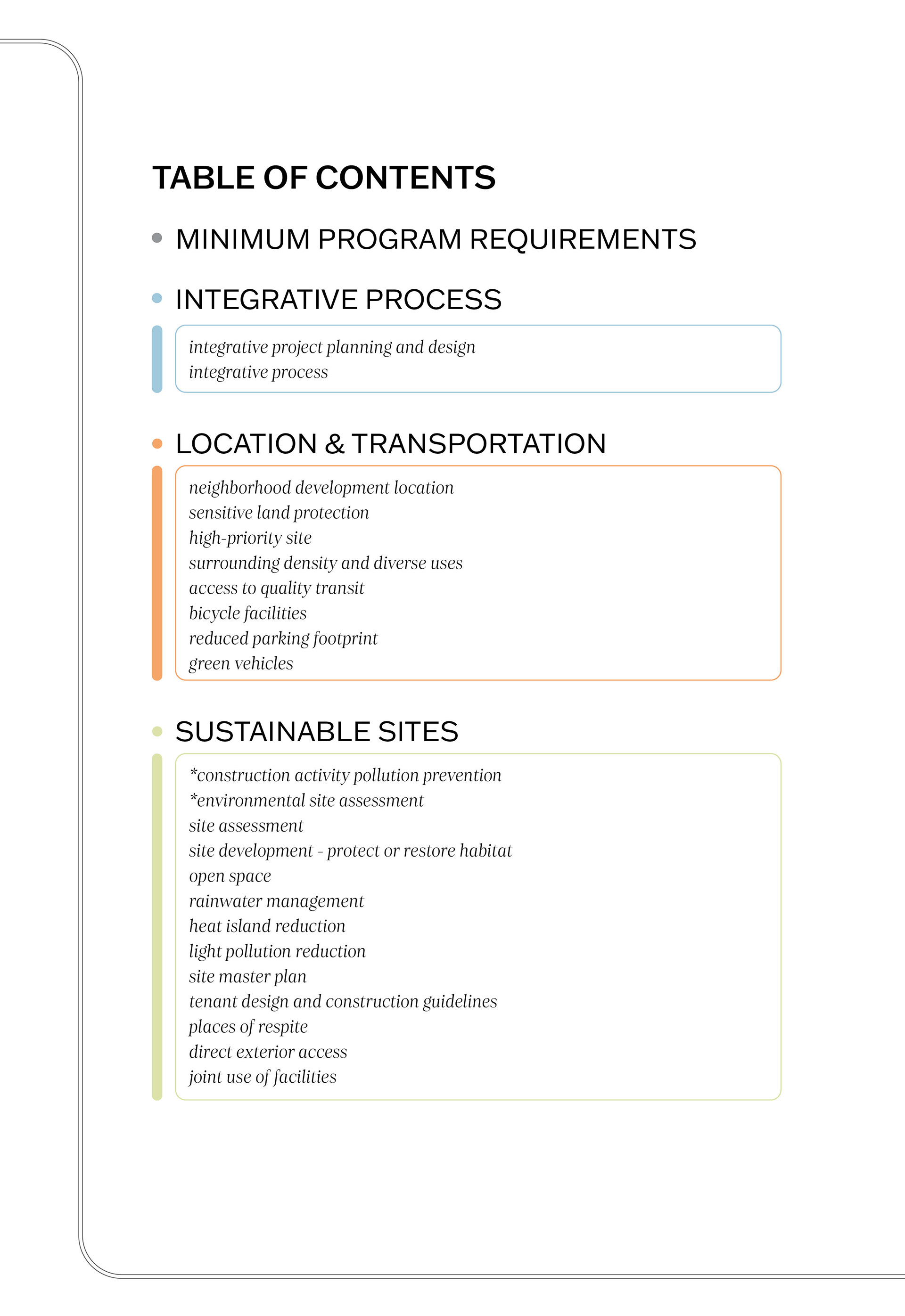 TABLE OF CONTENTS

MINIMUM PROGRAM REQUIREMENTS

INTEGRATIVE PROCESS

integrative project planning and design
integrative process

LOCATION & TRANSPORTATION

neighborhood development location
sensitive land protection
high-priority site
surrounding density and diverse uses
access to quality transit
bicycle facilities
reduced parking footprint
green vehicles

SUSTAINABLE SITES

*construction activity pollution prevention
*environmental site assessment
site assessment
site development - protect or restore habitat
open space
rainwater management
heat island reduction
light pollution reduction
site master plan
tenant design and construction guidelines
places of respite
direct exterior access
joint use of facilities